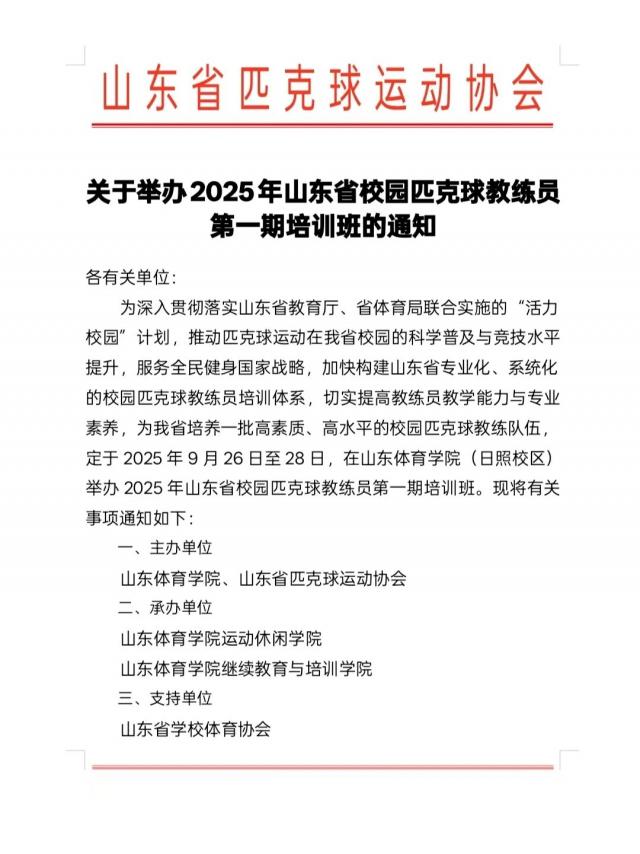 山东省匹克球运动协会

关于举办2025年山东省校园匹克球教练员第一期培训班的通知

各有关单位：

为深入贯彻落实山东省教育厅、省体育局联合实施的“活力校园”计划，推动匹克球运动在我省校园的科学普及与竞技水平提升，服务全民健身国家战略，加快构建山东省专业化、系统化的校园匹克球教练员培训体系，切实提高教练员教学能力与专业素养，为我省培养一批高素质、高水平的校园匹克球教练队伍，定于 2025 年 9 月 26 日至 28 日，在山东体育学院（日照校区）举办 2025 年山东省校园匹克球教练员第一期培训班。现将有关事项通知如下：

一、主办单位

山东体育学院、山东省匹克球运动协会

二、承办单位

山东体育学院运动休闲学院

山东体育学院继续教育与培训学院

三、支持单位

山东省学校体育协会